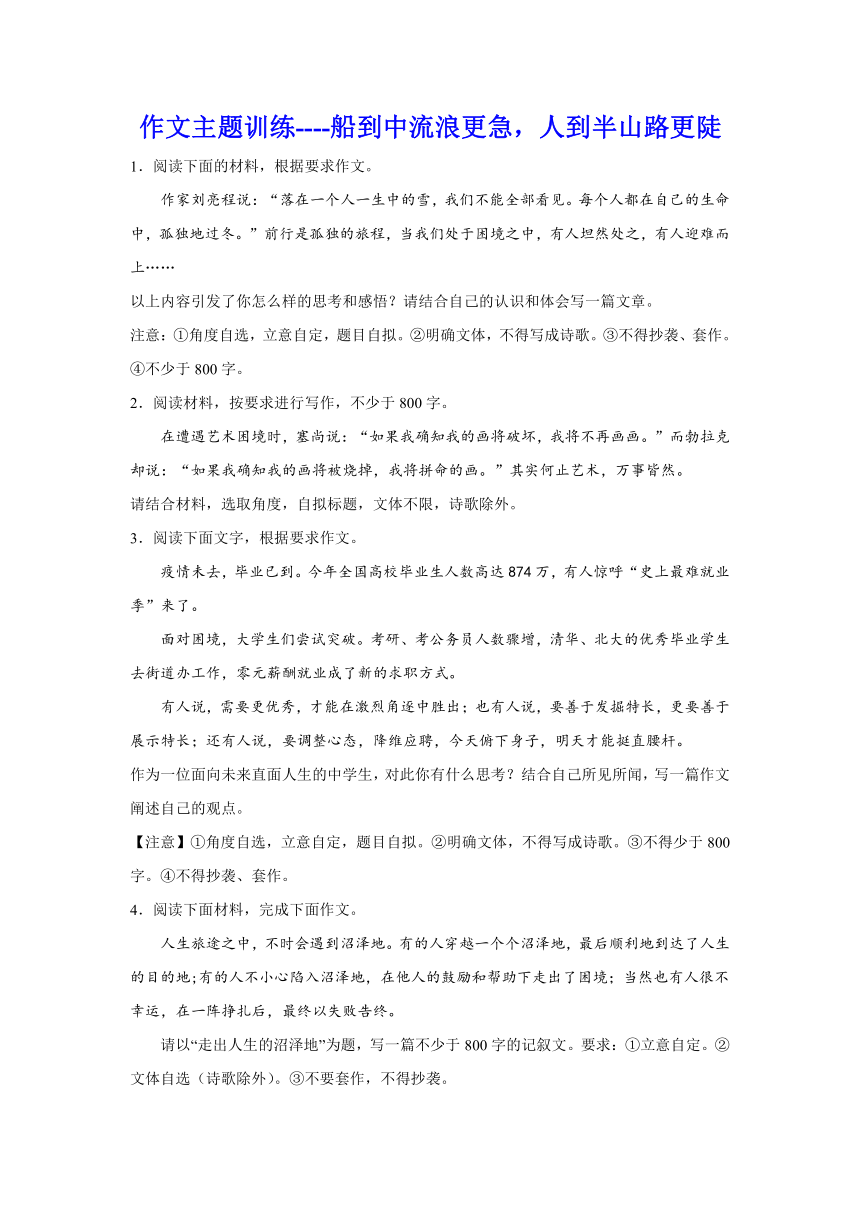 作文主题训练----船到中流浪更急，人到半山路更陡

1．阅读下面的材料，根据要求作文。

作家刘亮程说：“落在一个人一生中的雪，我们不能全部看见。每个人都在自己的生命中，孤独地过冬。”前行是孤独的旅程，当我们处于困境之中，有人坦然处之，有人迎难而上……

以上内容引发了你怎么样的思考和感悟？请结合自己的认识和体会写一篇文章。

注意：①角度自选，立意自定，题目自拟。②明确文体，不得写成诗歌。③不得抄袭、套作。④不少于 800 字。

2．阅读材料，按要求进行写作，不少于 800 字。

在遭遇艺术困境时，塞尚说：“如果我确知我的画将破坏，我将不再画画。”而勃拉克却说：“如果我确知我的画将被烧掉，我将拼命的画。”其实何止艺术，万事皆然。

请结合材料，选取角度，自拟标题，文体不限，诗歌除外。

3．阅读下面文字，根据要求作文。

疫情未去，毕业已到。今年全国高校毕业生人数高达 874 万，有人惊呼“史上最难就业季”来了。

面对困境，大学生们尝试突破。考研、考公务员人数骤增，清华、北大的优秀毕业学生去街道办工作，零元薪酬就业成了新的求职方式。

有人说，需要更优秀，才能在激烈角逐中胜出；也有人说，要善于发掘特长，更要善于展示特长；还有人说，要调整心态，降维应聘，今天俯下身子，明天才能挺直腰杆。

作为一位面向未来直面人生的中学生，对此你有什么思考？结合自己所见所闻，写一篇作文阐述自己的观点。

【注意】①角度自选，立意自定，题目自拟。②明确文体，不得写成诗歌。③不得少于 800 字。④不得抄袭、套作。

4．阅读下面材料，完成下面作文。

人生旅途之中，不时会遇到沼泽地。有的人穿越一个个沼泽地，最后顺利地到达了人生的目的地;有的人不小心陷入沼泽地，在他人的鼓励和帮助下走出了困境；当然也有人很不幸运，在一阵挣扎后，最终以失败告终。

请以“走出人生的沼泽地”为题，写一篇不少于 800 字的记叙文。要求：①立意自定。②文体自选（诗歌除外）。③不要套作，不得抄袭。